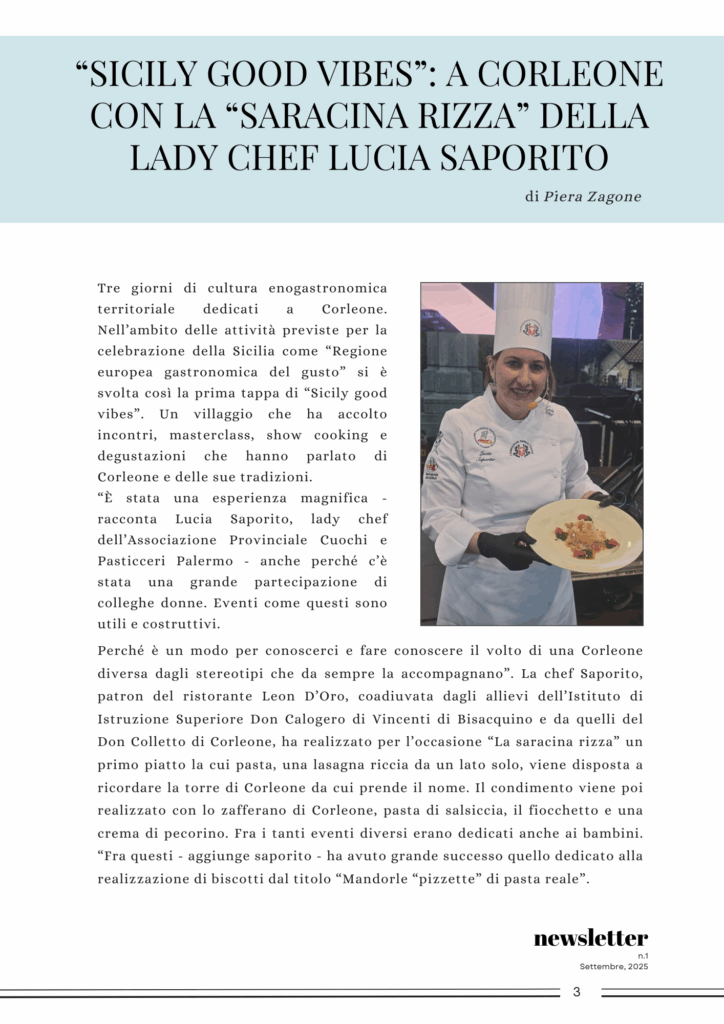 “SICILY GOOD VIBES”: A CORLEONE CON LA “SARACINA RIZZA” DELLA LADY CHEF LUCIA SAPORITO

di Piera Zagone

Tre giorni di cultura enogastronomica territoriale dedicati a Corleone. Nell’ambito delle attività previste per la celebrazione della Sicilia come “Regione europea gastronomica del gusto” si è svolta così la prima tappa di “Sicily good vibes”. Un villaggio che ha accolto incontri, masterclass, show cooking e degustazioni che hanno parlato di Corleone e delle sue tradizioni.
“È stata una esperienza magnifica - racconta Lucia Saporito, lady chef dell’Associazione Provinciale Cuochi e Pasticceri Palermo - anche perché c’è stata una grande partecipazione di colleghe donne. Eventi come questi sono utili e costruttivi.

Perché è un modo per conoscerci e fare conoscere il volto di una Corleone diversa dagli stereotipi che da sempre la accompagnano”. La chef Saporito, patron del ristorante Leon D’Oro, coadiuvata dagli allievi dell’Istituto di Istruzione Superiore Don Calogero di Vincenti di Bisacquino e da quelli del Don Colletto di Corleone, ha realizzato per l’occasione “La saracina rizza” un primo piatto la cui pasta, una lasagna riccia da un lato solo, viene disposta a ricordare la torre di Corleone da cui prende il nome. Il condimento viene poi realizzato con lo zafferano di Corleone, pasta di salsiccia, il fiocchetto e una crema di pecorino. Fra i tanti eventi diversi erano dedicati anche ai bambini. “Fra questi - aggiunge saporito - ha avuto grande successo quello dedicato alla realizzazione di biscotti dal titolo “Mandorle “pizzette” di pasta reale”.

newsletter
n.1
Settembre, 2025

3